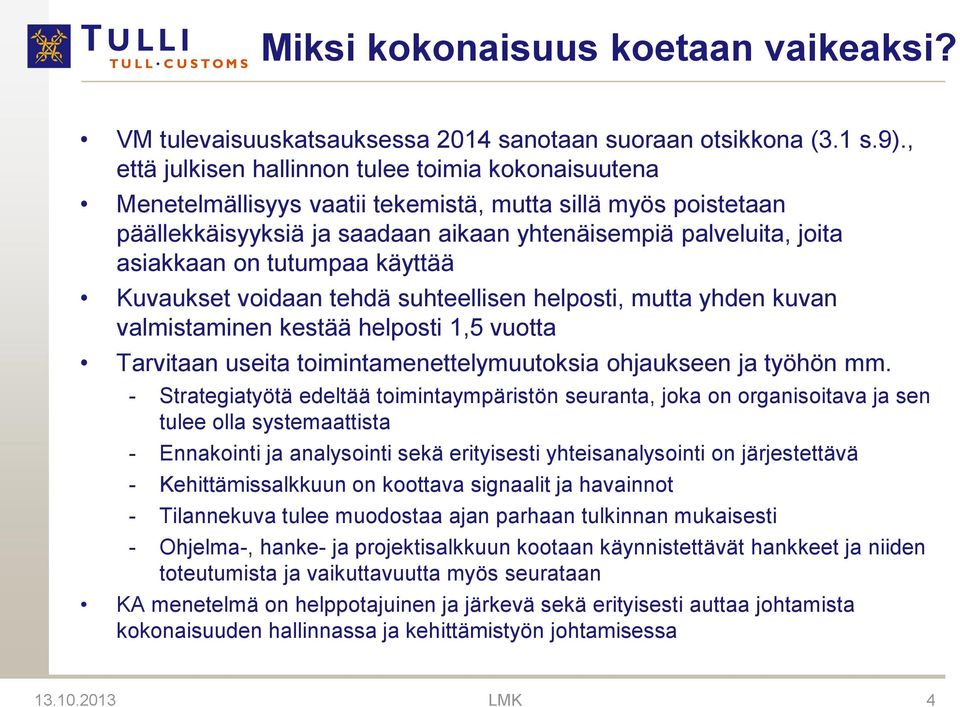 TULLI
TULL·CUSTOMS

Miksi kokonaisuus koetaan vaikeaksi?

• VM tulevaisuuskatsauksessa 2014 sanotaan suoraan otsikkona (3.1 s.9)., että julkisen hallinnon tulee toimia kokonaisuutena
• Menetelmällisyys vaatii tekemistä, mutta sillä myös poistetaan päällekkäisyyksiä ja saadaan aikaan yhtenäisempiä palveluita, joita asiakkaan on tutumpaa käyttää
• Kuvaukset voidaan tehdä suhteellisen helposti, mutta yhden kuvan valmistaminen kestää helposti 1,5 vuotta
• Tarvitaan useita toimintamenettelymuutoksia ohjaukseen ja työhön mm.
- Strategiatyötä edeltää toimintaympäristön seuranta, joka on organisoitava ja sen tulee olla systemaattista
- Ennakointi ja analysointi sekä erityisesti yhteisanalysointi on järjestettävä
- Kehittämissalkkuun on koottava signaalit ja havainnot
- Tilannekuva tulee muodostaa ajan parhaan tulkinnan mukaisesti
- Ohjelma-, hanke- ja projektisalkkuun kootaan käynnistettävät hankkeet ja niiden toteutumista ja vaikuttavuutta myös seurataan
• KA menetelmä on helppotajuinen ja järkevä sekä erityisesti auttaa johtamista kokonaisuuden hallinnassa ja kehittämistyön johtamisessa

13.10.2013 LMK 4